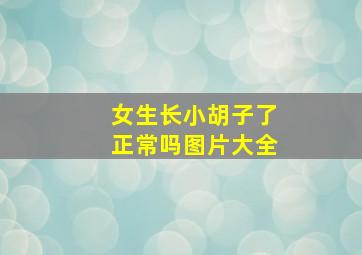 女生长小胡子了
正常吗图片大全